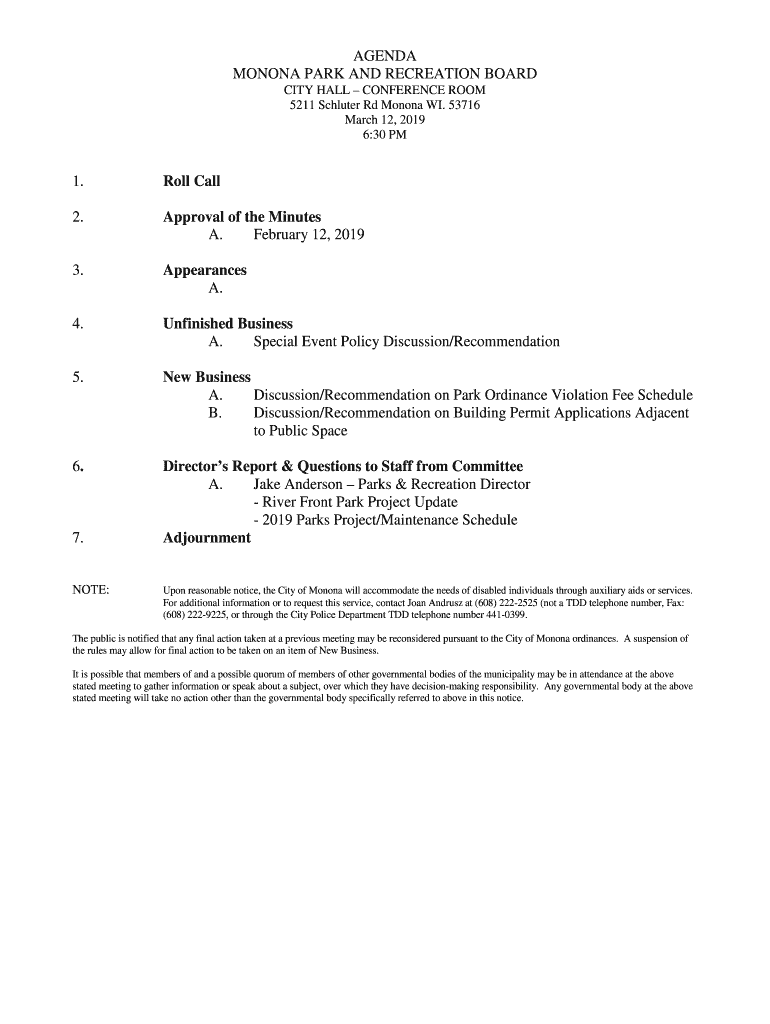 AGENDA
MONONA PARK AND RECREATION BOARD
CITY HALL – CONFERENCE ROOM
5211 Schluter Rd Monona WI. 53716
March 12, 2019
6:30 PM

1. Roll Call

2. Approval of the Minutes
A. February 12, 2019

3. Appearances
A.

4. Unfinished Business
A. Special Event Policy Discussion/Recommendation

5. New Business
A. Discussion/Recommendation on Park Ordinance Violation Fee Schedule
B. Discussion/Recommendation on Building Permit Applications Adjacent to Public Space

6. Director's Report & Questions to Staff from Committee
A. Jake Anderson – Parks & Recreation Director
- River Front Park Project Update
- 2019 Parks Project/Maintenance Schedule

7. Adjournment

NOTE: Upon reasonable notice, the City of Monona will accommodate the needs of disabled individuals through auxiliary aids or services. For additional information or to request this service, contact Joan Andrusz at (608) 222-2525 (not a TDD telephone number, Fax: (608) 222-9225, or through the City Police Department TDD telephone number 441-0399.

The public is notified that any final action taken at a previous meeting may be reconsidered pursuant to the City of Monona ordinances. A suspension of the rules may allow for final action to be taken on an item of New Business.

It is possible that members of and a possible quorum of members of other governmental bodies of the municipality may be in attendance at the above stated meeting to gather information or speak about a subject, over which they have decision-making responsibility. Any governmental body at the above stated meeting will take no action other than the governmental body specifically referred to above in this notice.